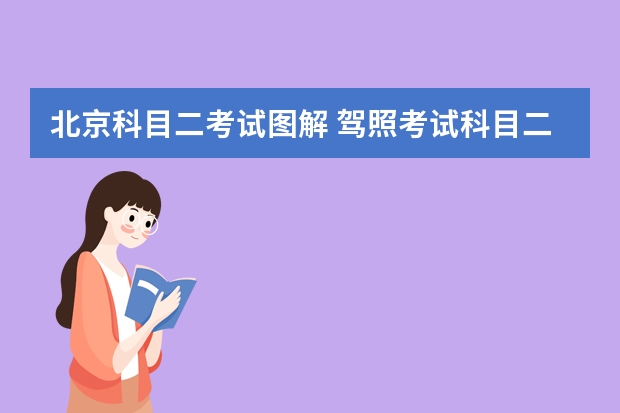 北京科目二考试图解 驾照考试科目二